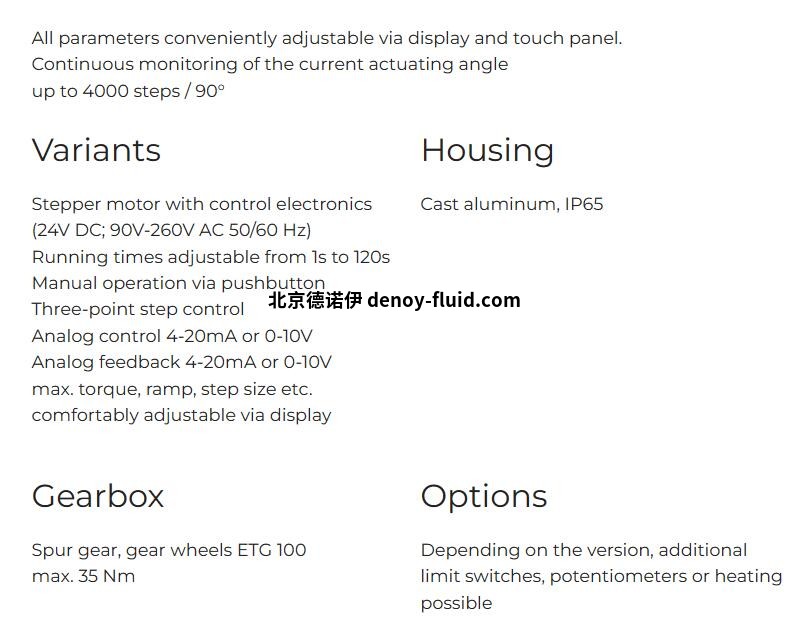 All parameters conveniently adjustable via display and touch panel.
Continuous monitoring of the current actuating angle
up to 4000 steps / 90°

Variants

Stepper motor with control electronics
(24V DC; 90V-260V AC 50/60 Hz)
Running times adjustable from 1s to 120s
Manual operation via pushbutton
Three-point step control
Analog control 4-20mA or 0-10V
Analog feedback 4-20mA or 0-10V
max. torque, ramp, step size etc.
comfortably adjustable via display

北京德诺伊 denoy-fluid.com

Housing

Cast aluminum, IP65

Gearbox

Spur gear, gear wheels ETG 100
max. 35 Nm

Options

Depending on the version, additional limit switches, potentiometers or heating possible